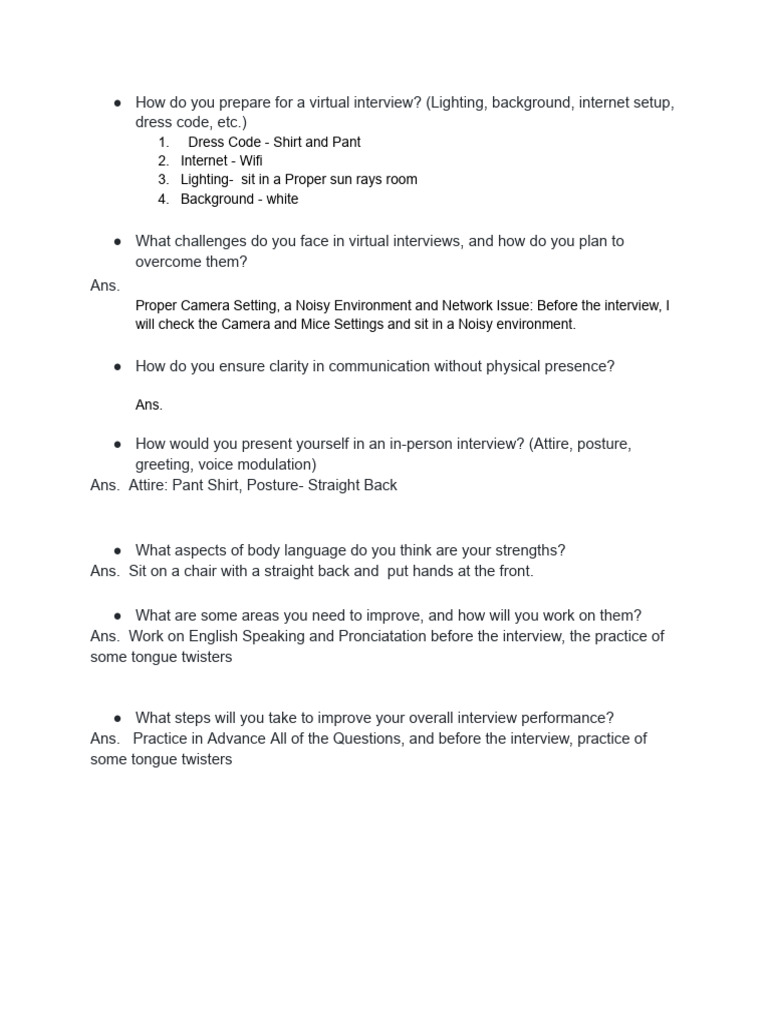 • How do you prepare for a virtual interview? (Lighting, background, internet setup, dress code, etc.)

1. Dress Code - Shirt and Pant
2. Internet - Wifi
3. Lighting- sit in a Proper sun rays room
4. Background - white

• What challenges do you face in virtual interviews, and how do you plan to overcome them?

Ans.

Proper Camera Setting, a Noisy Environment and Network Issue: Before the interview, I will check the Camera and Mice Settings and sit in a Noisy environment.

• How do you ensure clarity in communication without physical presence?

Ans.

• How would you present yourself in an in-person interview? (Attire, posture, greeting, voice modulation)

Ans. Attire: Pant Shirt, Posture- Straight Back

• What aspects of body language do you think are your strengths?

Ans. Sit on a chair with a straight back and put hands at the front.

• What are some areas you need to improve, and how will you work on them?

Ans. Work on English Speaking and Pronciatation before the interview, the practice of some tongue twisters

• What steps will you take to improve your overall interview performance?

Ans. Practice in Advance All of the Questions, and before the interview, practice of some tongue twisters